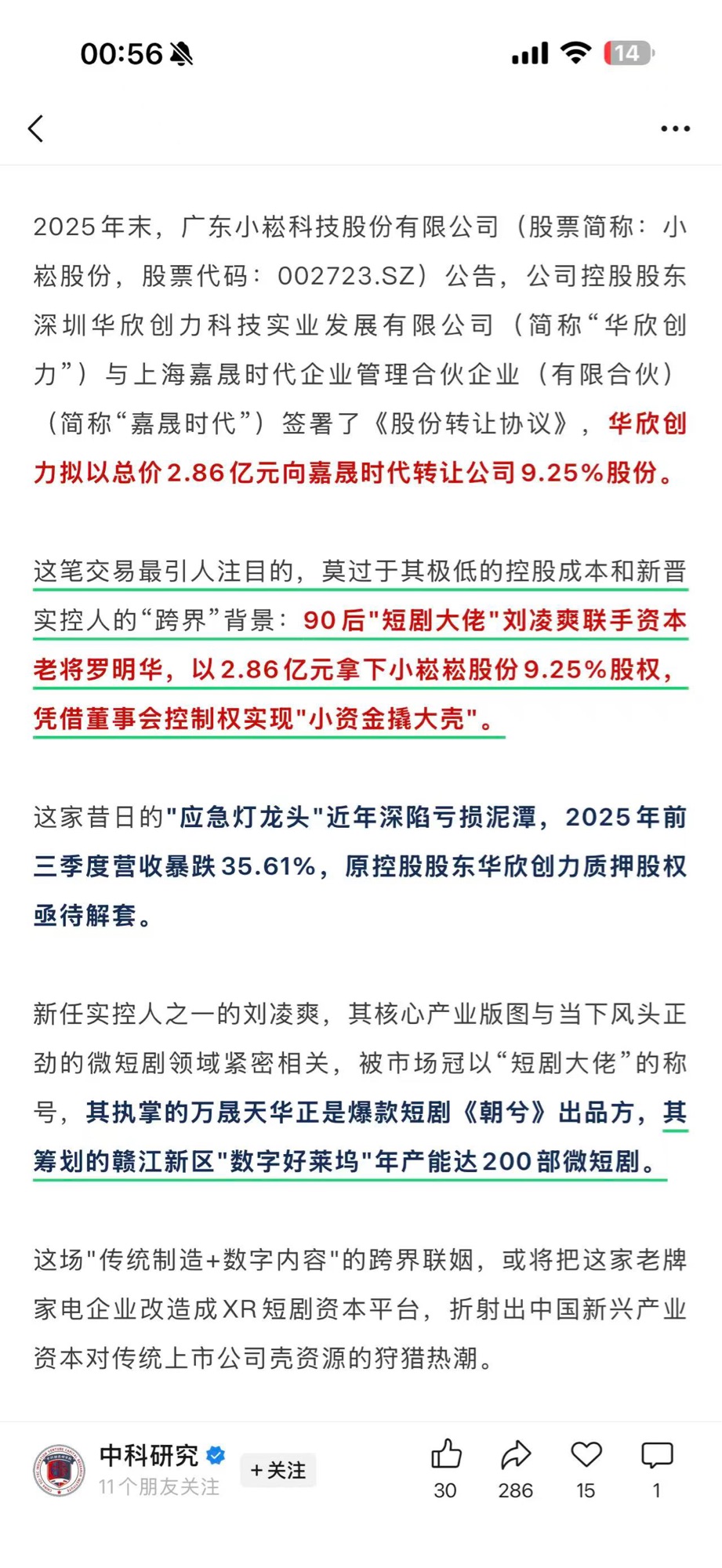 00:56

14

2025年末，广东小崧科技股份有限公司（股票简称：小崧股份，股票代码：002723.SZ）公告，公司控股股东深圳华欣创力科技实业发展有限公司（简称“华欣创力”）与上海嘉晟时代企业管理合伙企业（有限合伙）（简称“嘉晟时代”）签署了《股份转让协议》，华欣创力拟以总价2.86亿元向嘉晟时代转让公司9.25%股份。

这笔交易最引人注目的，莫过于其极低的控股成本和新晋实控人的“跨界”背景：90后"短剧大佬"刘凌爽联手资本老将罗明华，以2.86亿元拿下小崧崧股份9.25%股权，凭借董事会控制权实现"小资金撬大壳"。

这家昔日的"应急灯龙头"近年深陷亏损泥潭，2025年前三季度营收暴跌35.61%，原控股股东华欣创力质押股权亟待解套。

新任实控人之一的刘凌爽，其核心产业版图与当下风头正劲的微短剧领域紧密相关，被市场冠以“短剧大佬”的称号，其执掌的万晟天华正是爆款短剧《朝兮》出品方，其筹划的赣江新区"数字好莱坞"年产能达200部微短剧。

这场"传统制造+数字内容"的跨界联姻，或将把这家老牌家电企业改造成XR短剧资本平台，折射出中国新兴产业资本对传统上市公司壳资源的狩猎热潮。

中科研究
11个朋友关注
+关注
30
286
15
1